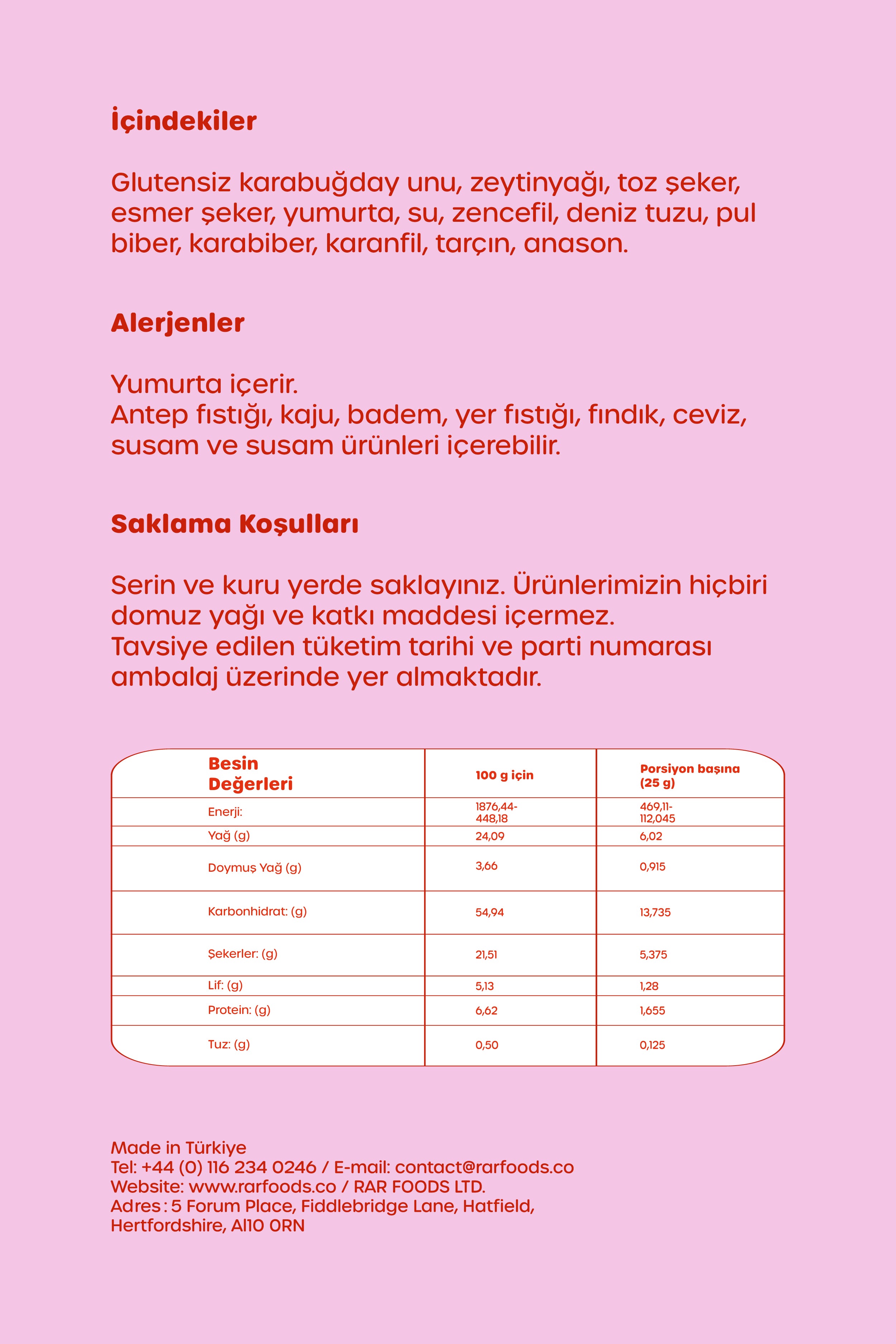 İçindekiler

Glutensiz karabuğday unu, zeytinyağı, toz şeker, esmer şeker, yumurta, su, zencefil, deniz tuzu, pul biber, karabiber, karanfil, tarçın, anason.

Alerjenler

Yumurta içerir.
Antep fıstığı, kaju, badem, yer fıstığı, fındık, ceviz, susam ve susam ürünleri içerebilir.

Saklama Koşulları

Serin ve kuru yerde saklayınız. Ürünlerimizin hiçbiri domuz yağı ve katkı maddesi içermez.
Tavsiye edilen tüketim tarihi ve parti numarası ambalaj üzerinde yer almaktadır.

| Besin Değerleri | 100 g için | Porsiyon başına (25 g) |
|---|---|---|
| Enerji: | 1876,44-448,18 | 469,11-112,045 |
| Yağ (g) | 24,09 | 6,02 |
| Doymuş Yağ (g) | 3,66 | 0,915 |
| Karbonhidrat: (g) | 54,94 | 13,735 |
| Şekerler: (g) | 21,51 | 5,375 |
| Lif: (g) | 5,13 | 1,28 |
| Protein: (g) | 6,62 | 1,655 |
| Tuz: (g) | 0,50 | 0,125 |

Made in Türkiye
Tel: +44 (0) 116 234 0246 / E-mail: contact@rarfoods.co
Website: www.rarfoods.co / RAR FOODS LTD.
Adres : 5 Forum Place, Fiddlebridge Lane, Hatfield,
Hertfordshire, Al10 0RN